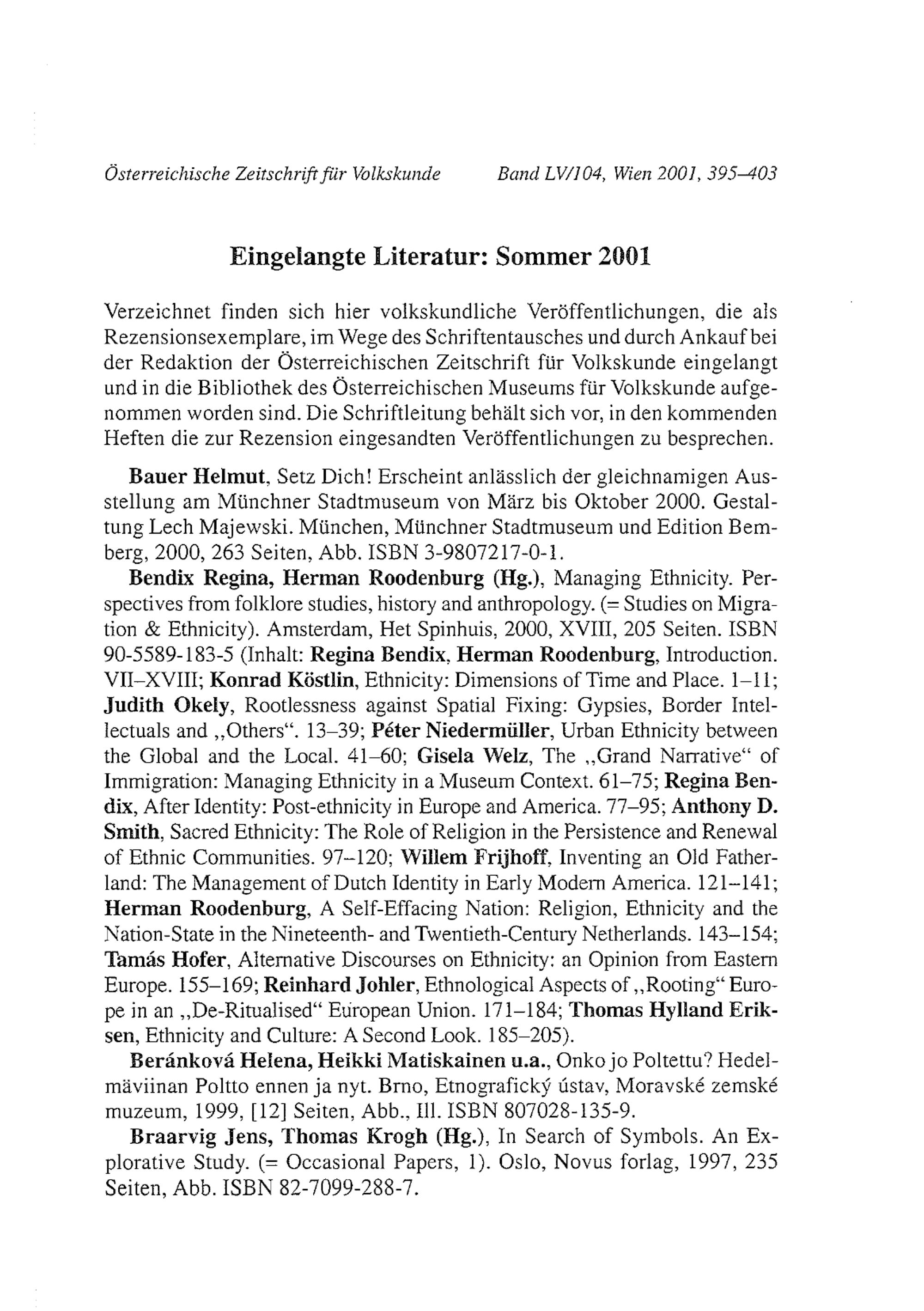 Österreichische Zeitschrift für Volkskunde Band LV/104, Wien 2001, 395–403

Eingelangte Literatur: Sommer 2001

Verzeichnet finden sich hier volkskundliche Veröffentlichungen, die als Rezensionsexemplare, im Wege des Schriftentausches und durch Ankauf bei der Redaktion der Österreichischen Zeitschrift für Volkskunde eingelangt und in die Bibliothek des Österreichischen Museums für Volkskunde aufgenommen worden sind. Die Schriftleitung behält sich vor, in den kommenden Heften die zur Rezension eingesandten Veröffentlichungen zu besprechen.

Bauer Helmut, Setz Dich! Erscheint anlässlich der gleichnamigen Ausstellung am Münchner Stadtmuseum von März bis Oktober 2000. Gestaltung Lech Majewski. München, Münchner Stadtmuseum und Edition Bemberg, 2000, 263 Seiten, Abb. ISBN 3-9807217-0-1.

Bendix Regina, Herman Roodenburg (Hg.), Managing Ethnicity. Perspectives from folklore studies, history and anthropology. (= Studies on Migration & Ethnicity). Amsterdam, Het Spinhuis, 2000, XVIII, 205 Seiten. ISBN 90-5589-183-5 (Inhalt: Regina Bendix, Herman Roodenburg, Introduction. VII–XVIII; Konrad Köstlin, Ethnicity: Dimensions of Time and Place. 1–11; Judith Okely, Rootlessness against Spatial Fixing: Gypsies, Border Intellectuals and „Others“. 13–39; Péter Niedermüller, Urban Ethnicity between the Global and the Local. 41–60; Gisela Welz, The „Grand Narrative“ of Immigration: Managing Ethnicity in a Museum Context. 61–75; Regina Bendix, After Identity: Post-ethnicity in Europe and America. 77–95; Anthony D. Smith, Sacred Ethnicity: The Role of Religion in the Persistence and Renewal of Ethnic Communities. 97–120; Willem Frijhoff, Inventing an Old Fatherland: The Management of Dutch Identity in Early Modern America. 121–141; Herman Roodenburg, A Self-Effacing Nation: Religion, Ethnicity and the Nation-State in the Nineteenth- and Twentieth-Century Netherlands. 143–154; Tamás Hofer, Alternative Discourses on Ethnicity: an Opinion from Eastern Europe. 155–169; Reinhard Johler, Ethnological Aspects of „Rooting“ Europe in an „De-Ritualised“ European Union. 171–184; Thomas Hylland Eriksen, Ethnicity and Culture: A Second Look. 185–205).

Beránková Helena, Heikki Matiskainen u.a., Onko jo Poltettu? Hedelmäviinan Poltto ennen ja nyt. Brno, Etnografický ústav, Moravské zemské muzeum, 1999, [12] Seiten, Abb., Ill. ISBN 807028-135-9.

Braarvig Jens, Thomas Krogh (Hg.), In Search of Symbols. An Explorative Study. (= Occasional Papers, 1). Oslo, Novus forlag, 1997, 235 Seiten, Abb. ISBN 82-7099-288-7.